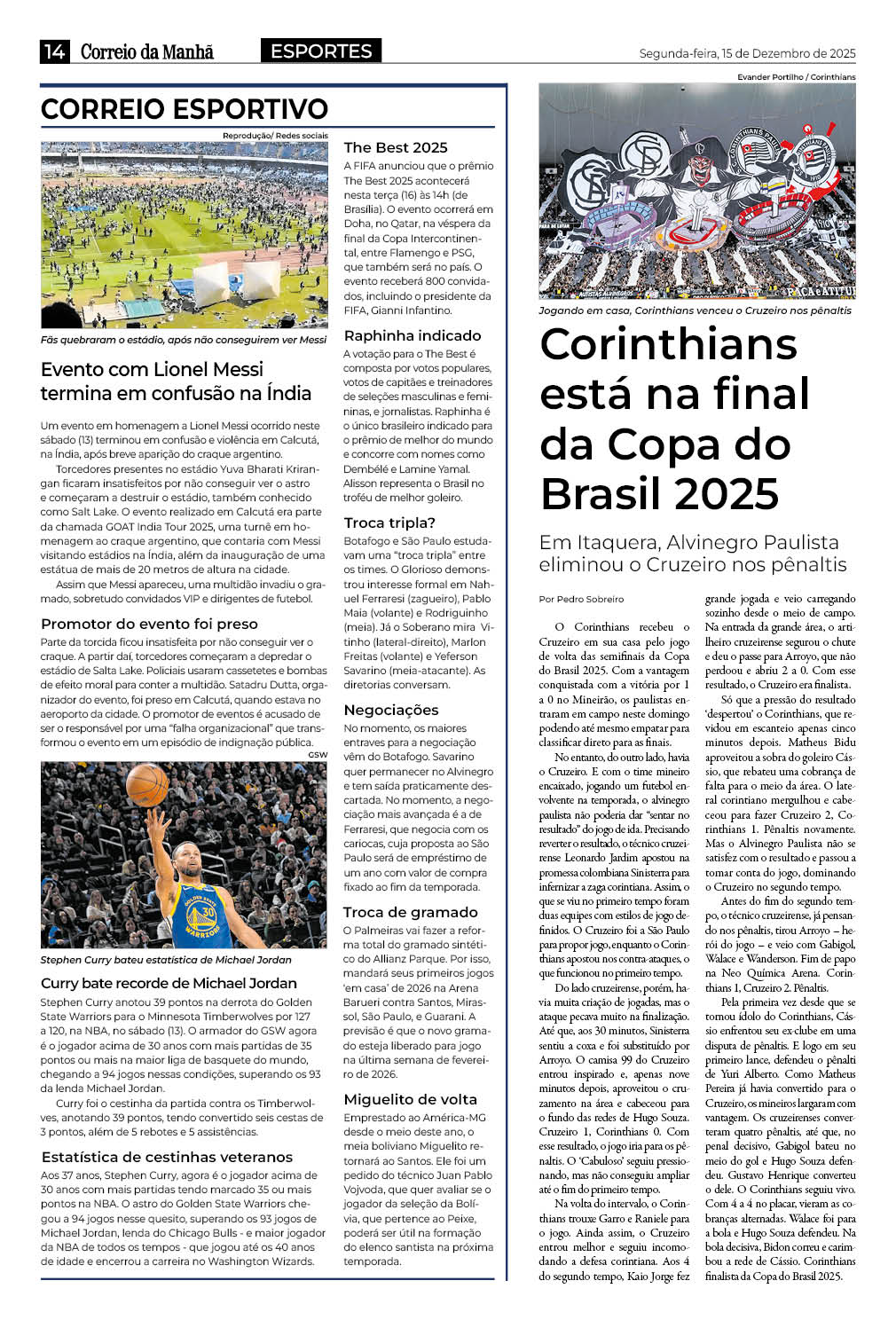 14 Correio da Manhã ESPORTES Segunda-feira, 15 de Dezembro de 2025

CORREIO ESPORTIVO

Reprodução/ Redes sociais

Fãs quebraram o estádio, após não conseguirem ver Messi

Evento com Lionel Messi termina em confusão na Índia

Um evento em homenagem a Lionel Messi ocorrido neste sábado (13) terminou em confusão e violência em Calcutá, na Índia, após breve aparição do craque argentino.

Torcedores presentes no estádio Yuva Bharati Krirangan ficaram insatisfeitos por não conseguir ver o astro e começaram a destruir o estádio, também conhecido como Salt Lake. O evento realizado em Calcutá era parte da chamada GOAT India Tour 2025, uma turnê em homenagem ao craque argentino, que contaria com Messi visitando estádios na Índia, além da inauguração de uma estátua de mais de 20 metros de altura na cidade.

Assim que Messi apareceu, uma multidão invadiu o gramado, sobretudo convidados VIP e dirigentes de futebol.

Promotor do evento foi preso

Parte da torcida ficou insatisfeita por não conseguir ver o craque. A partir daí, torcedores começaram a depredar o estádio de Salta Lake. Policiais usaram cassetetes e bombas de efeito moral para conter a multidão. Satadru Dutta, organizador do evento, foi preso em Calcutá, quando estava no aeroporto da cidade. O promotor de eventos é acusado de ser o responsável por uma "falha organizacional" que transformou o evento em um episódio de indignação pública.

GSW

Stephen Curry bateu estatística de Michael Jordan

Curry bate recorde de Michael Jordan

Stephen Curry anotou 39 pontos na derrota do Golden State Warriors para o Minnesota Timberwolves por 127 a 120, na NBA, no sábado (13). O armador do GSW agora é o jogador acima de 30 anos com mais partidas de 35 pontos ou mais na maior liga de basquete do mundo, chegando a 94 jogos nessas condições, superando os 93 da lenda Michael Jordan.

Curry foi o cestinha da partida contra os Timberwolves, anotando 39 pontos, tendo convertido seis cestas de 3 pontos, além de 5 rebotes e 5 assistências.

Estatística de cestinhas veteranos

Aos 37 anos, Stephen Curry, agora é o jogador acima de 30 anos com mais partidas tendo marcado 35 ou mais pontos na NBA. O astro do Golden State Warriors chegou a 94 jogos nesse quesito, superando os 93 jogos de Michael Jordan, lenda do Chicago Bulls - e maior jogador da NBA de todos os tempos - que jogou até os 40 anos de idade e encerrou a carreira no Washington Wizards.

The Best 2025

A FIFA anunciou que o prêmio The Best 2025 acontecerá nesta terça (16) às 14h (de Brasília). O evento ocorrerá em Doha, no Qatar, na véspera da final da Copa Intercontinental, entre Flamengo e PSG, que também será no país. O evento receberá 800 convidados, incluindo o presidente da FIFA, Gianni Infantino.

Raphinha indicado

A votação para o The Best é composta por votos populares, votos de capitães e treinadores de seleções masculinas e femininas, e jornalistas. Raphinha é o único brasileiro indicado para o prêmio de melhor do mundo e concorre com nomes como Dembélé e Lamine Yamal. Alisson representa o Brasil no troféu de melhor goleiro.

Troca tripla?

Botafogo e São Paulo estudavam uma "troca tripla" entre os times. O Glorioso demonstrou interesse formal em Nahuel Ferraresi (zagueiro), Pablo Maia (volante) e Rodriguinho (meia). Já o Soberano mira Vitinho (lateral-direito), Marlon Freitas (volante) e Yeferson Savarino (meia-atacante). As diretorias conversam.

Negociações

No momento, os maiores entraves para a negociação vêm do Botafogo. Savarino quer permanecer no Alvinegro e tem saída praticamente descartada. No momento, a negociação mais avançada é a de Ferraresi, que negocia com os cariocas, cuja proposta ao São Paulo será de empréstimo de um ano com valor de compra fixado ao fim da temporada.

Troca de gramado

O Palmeiras vai fazer a reforma total do gramado sintético do Allianz Parque. Por isso, mandará seus primeiros jogos 'em casa' de 2026 na Arena Barueri contra Santos, Mirassol, São Paulo, e Guarani. A previsão é que o novo gramado esteja liberado para jogo na última semana de fevereiro de 2026.

Miguelito de volta

Emprestado ao América-MG desde o meio deste ano, o meia boliviano Miguelito retornará ao Santos. Ele foi um pedido do técnico Juan Pablo Vojvoda, que quer avaliar se o jogador da seleção da Bolívia, que pertence ao Peixe, poderá ser útil na formação do elenco santista na próxima temporada.

Evander Portilho / Corinthians

Jogando em casa, Corinthians venceu o Cruzeiro nos pênaltis

Corinthians está na final da Copa do Brasil 2025

Em Itaquera, Alvinegro Paulista eliminou o Cruzeiro nos pênaltis

Por Pedro Sobreiro

O Corinthians recebeu o Cruzeiro em sua casa pelo jogo de volta das semifinais da Copa do Brasil 2025. Com a vantagem conquistada com a vitória por 1 a 0 no Mineirão, os paulistas entraram em campo neste domingo podendo até mesmo empatar para classificar direto para as finais.

No entanto, do outro lado, havia o Cruzeiro. E com o time mineiro encaixado, jogando um futebol envolvente na temporada, o alvinegro paulista não poderia dar "sentar no resultado" do jogo de ida. Precisando reverter o resultado, o técnico cruzeirense Leonardo Jardim apostou na promessa colombiana Sinisterra para infernizar a zaga corintiana. Assim, o que se viu no primeiro tempo foram duas equipes com estilos de jogo definidos. O Cruzeiro foi a São Paulo para propor jogo, enquanto o Corinthians apostou nos contra-ataques, o que funcionou no primeiro tempo.

Do lado cruzeirense, porém, havia muita criação de jogadas, mas o ataque pecava muito na finalização. Até que, aos 30 minutos, Sinisterra sentiu a coxa e foi substituído por Arroyo. O camisa 99 do Cruzeiro entrou inspirado e, apenas nove minutos depois, aproveitou o cruzamento na área e cabeceou para o fundo das redes de Hugo Souza. Cruzeiro 1, Corinthians 0. Com esse resultado, o jogo iria para os pênaltis. O 'Cabuloso' seguiu pressionando, mas não conseguiu ampliar até o fim do primeiro tempo.

Na volta do intervalo, o Corinthians trouxe Garro e Raniele para o jogo. Ainda assim, o Cruzeiro entrou melhor e seguiu incomodando a defesa corintiana. Aos 4 do segundo tempo, Kaio Jorge fez grande jogada e veio carregando sozinho desde o meio de campo. Na entrada da grande área, o artilheiro cruzeirense segurou o chute e deu o passe para Arroyo, que não perdoou e abriu 2 a 0. Com esse resultado, o Cruzeiro era finalista.

Só que a pressão do resultado 'despertou' o Corinthians, que revidou em escanteio apenas cinco minutos depois. Matheus Bidu aproveitou a sobra do goleiro Cássio, que rebateu uma cobrança de falta para o meio da área. O lateral corintiano mergulhou e cabeceou para fazer Cruzeiro 2, Corinthians 1. Pênaltis novamente. Mas o Alvinegro Paulista não se satisfez com o resultado e passou a tomar conta do jogo, dominando o Cruzeiro no segundo tempo.

Antes do fim do segundo tempo, o técnico cruzeirense, já pensando nos pênaltis, tirou Arroyo – herói do jogo – e veio com Gabigol, Walace e Wanderson. Fim de papo na Neo Química Arena. Corinthians 1, Cruzeiro 2. Pênaltis.

Pela primeira vez desde que se tornou ídolo do Corinthians, Cássio enfrentou seu ex-clube em uma disputa de pênaltis. E logo em seu primeiro lance, defendeu o pênalti de Yuri Alberto. Como Matheus Pereira já havia convertido para o Cruzeiro, os mineiros largaram com vantagem. Os cruzeirenses converteram quatro pênaltis, até que, no penal decisivo, Gabigol bateu no meio do gol e Hugo Souza defendeu. Gustavo Henrique converteu o dele. O Corinthians seguiu vivo. Com 4 a 4 no placar, vieram as cobranças alternadas. Walace foi para a bola e Hugo Souza defendeu. Na bola decisiva, Bidon correu e carimbou a rede de Cássio. Corinthians finalista da Copa do Brasil 2025.